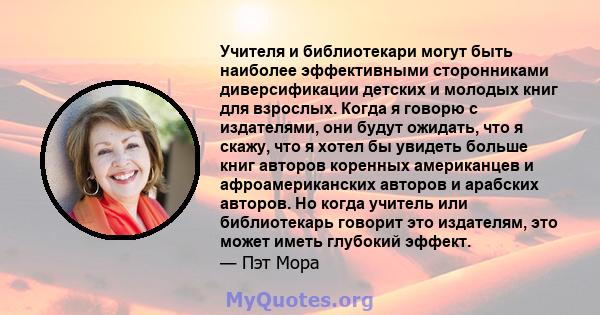 Учителя и библиотекари могут быть наиболее эффективными сторонниками диверсификации детских и молодых книг для взрослых. Когда я говорю с издателями, они будут ожидать, что я скажу, что я хотел бы увидеть больше книг авторов коренных американцев и афроамериканских авторов и арабских авторов. Но когда учитель или библиотекарь говорит это издателям, это может иметь глубокий эффект.
— Пэт Мора

MyQuotes.org